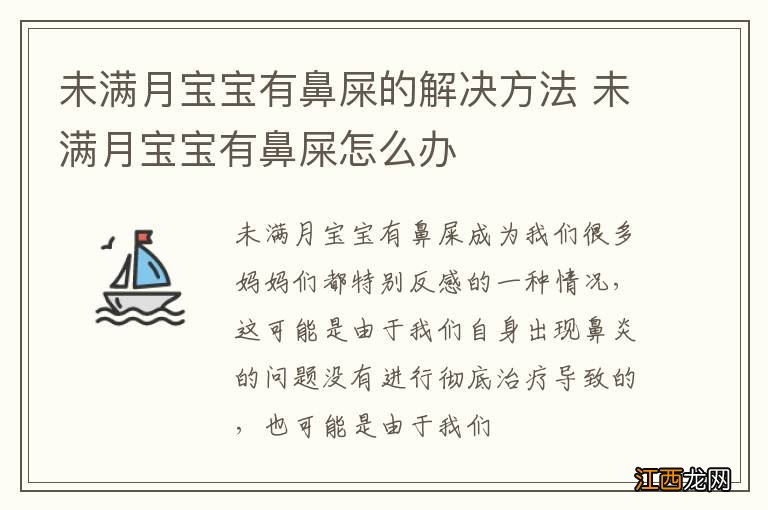 未满月宝宝有鼻屎的解决方法 未满月宝宝有鼻屎怎么办

未满月宝宝有鼻屎成为我们很多妈妈们都特别反感的一种情况，这可能是由于我们自身出现鼻炎的问题没有进行彻底治疗导致的，也可能是由于我们

江西龙网